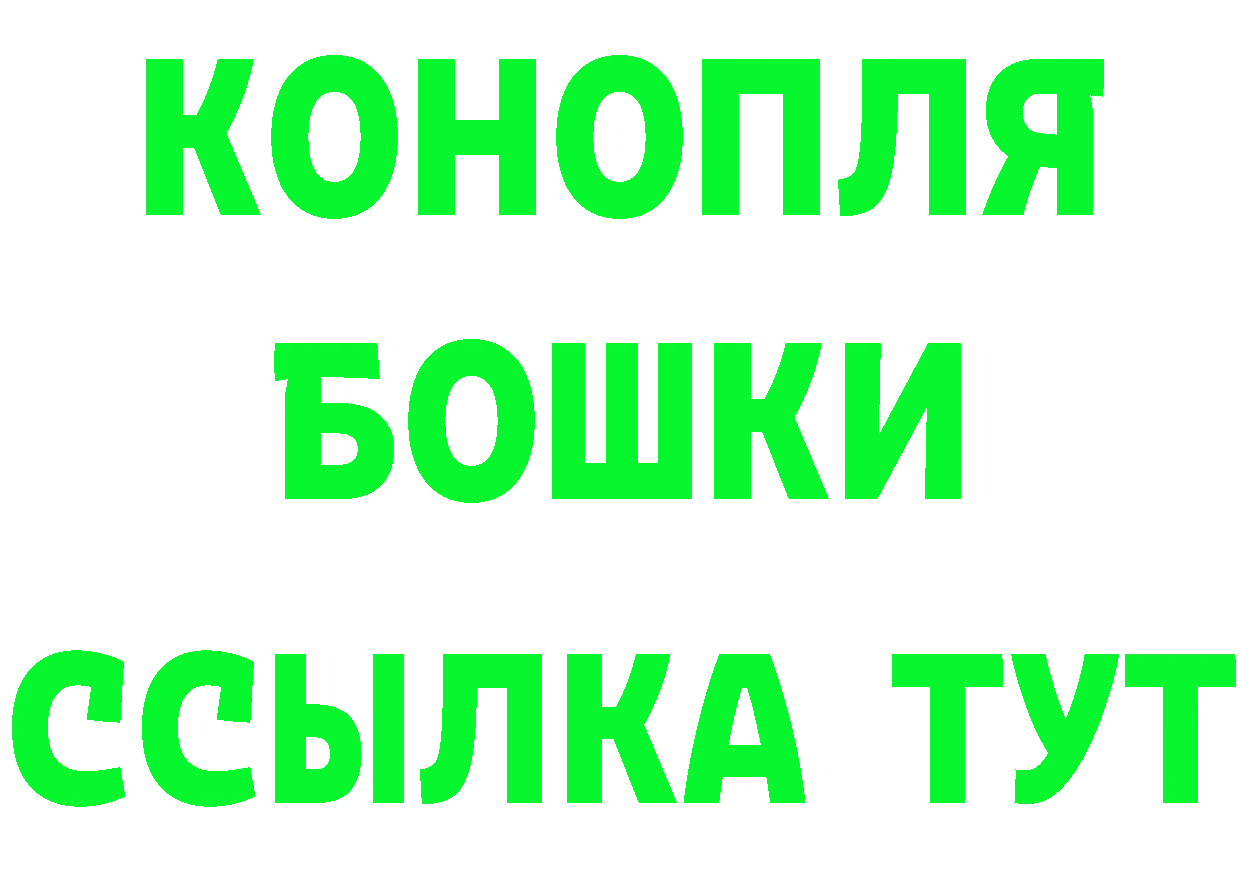 КОНОПЛЯ
БОШКИ
ССЫЛКА ТУТ